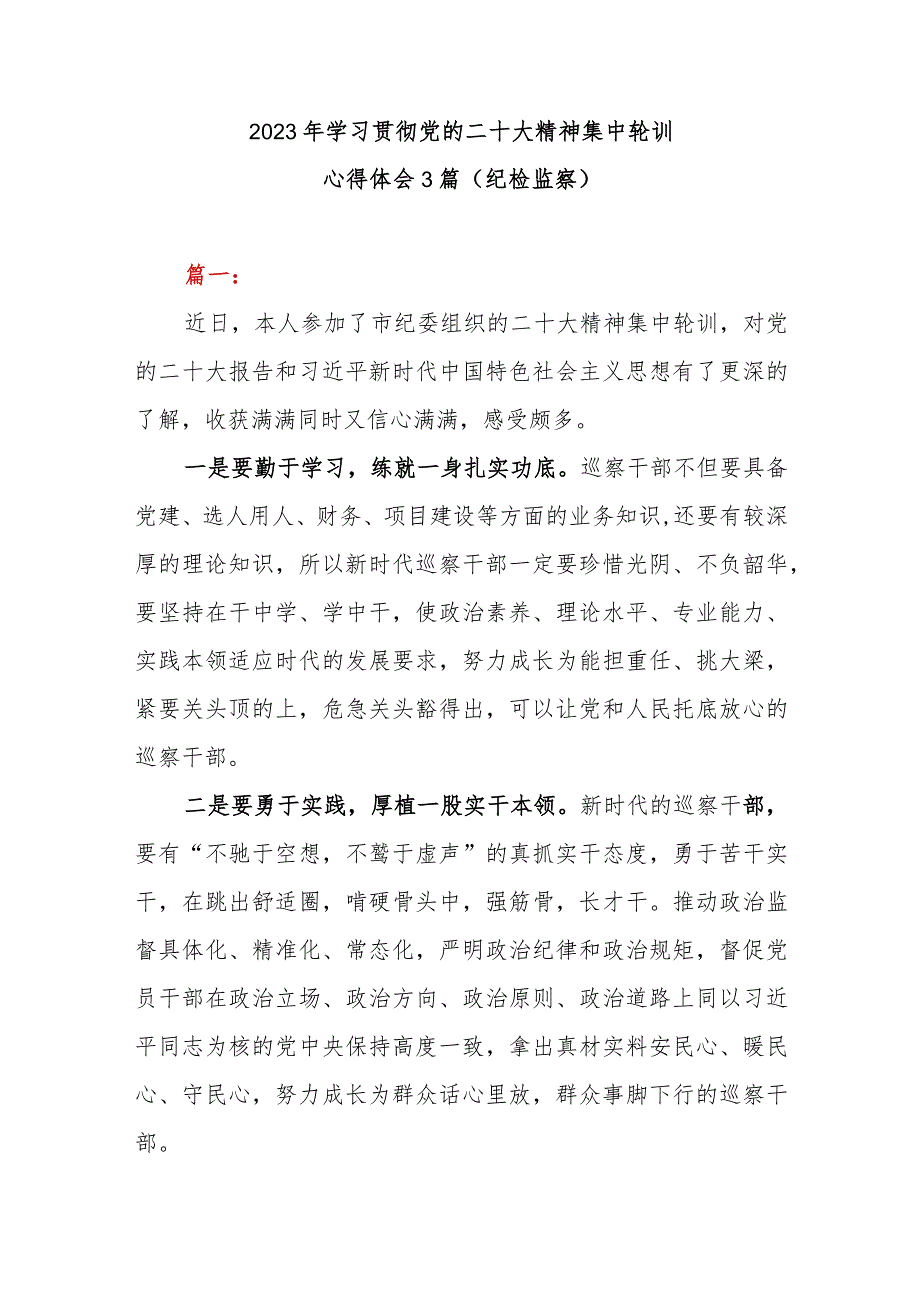 2023年学习贯彻党的二十大精神集中轮训
心得体会3篇（纪检监察）

篇一：

近日，本人参加了市纪委组织的二十大精神集中轮训，对党的二十大报告和习近平新时代中国特色社会主义思想有了更深的了解，收获满满同时又信心满满，感受颇多。

一是要勤于学习，练就一身扎实功底。巡察干部不但要具备党建、选人用人、财务、项目建设等方面的业务知识,还要有较深厚的理论知识，所以新时代巡察干部一定要珍惜光阴、不负韶华，要坚持在干中学、学中干，使政治素养、理论水平、专业能力、实践本领适应时代的发展要求，努力成长为能担重任、挑大梁，紧要关头顶的上，危急关头豁得出，可以让党和人民托底放心的巡察干部。

二是要勇于实践，厚植一股实干本领。新时代的巡察干部，要有“不驰于空想，不骛于虚声”的真抓实干态度，勇于苦干实干，在跳出舒适圈，啃硬骨头中，强筋骨，长才干。推动政治监督具体化、精准化、常态化，严明政治纪律和政治规矩，督促党员干部在政治立场、政治方向、政治原则、政治道路上同以习近平同志为核的党中央保持高度一致，拿出真材实料安民心、暖民心、守民心，努力成长为群众话心里放，群众事脚下行的巡察干部。